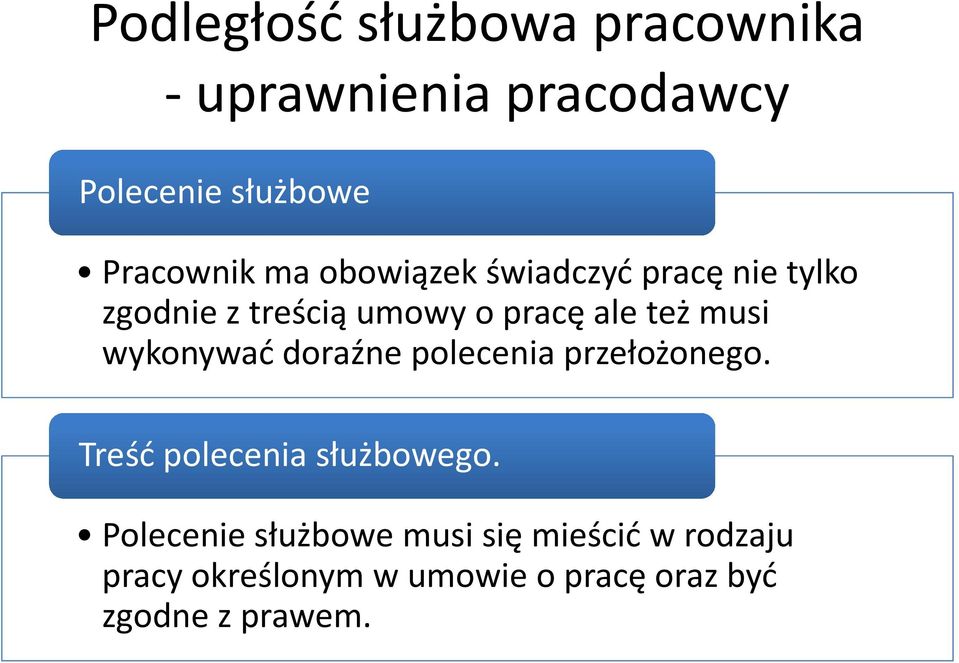 Podległość służbowa pracownika - uprawnienia pracodawcy

Polecenie służbowe

• Pracownik ma obowiązek świadczyć pracę nie tylko zgodnie z treścią umowy o pracę ale też musi wykonywać doraźne polecenia przełożonego.

Treść polecenia służbowego.

• Polecenie służbowe musi się mieścić w rodzaju pracy określonym w umowie o pracę oraz być zgodne z prawem.